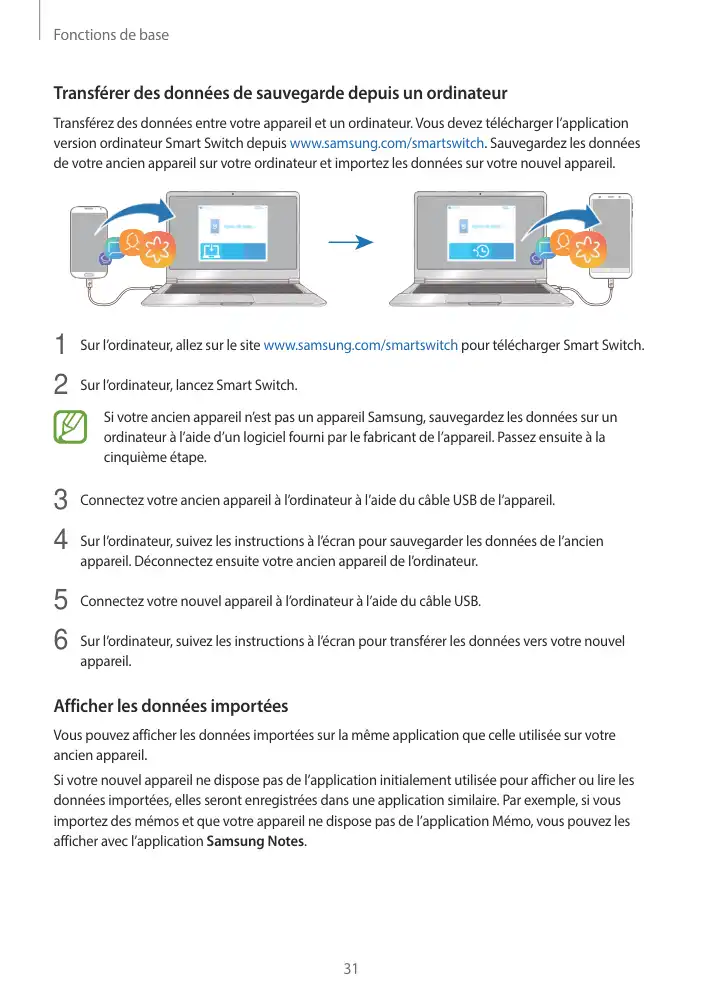 Fonctions de base

Transférer des données de sauvegarde depuis un ordinateur

Transférez des données entre votre appareil et un ordinateur. Vous devez télécharger l'application version ordinateur Smart Switch depuis www.samsung.com/smartswitch. Sauvegardez les données de votre ancien appareil sur votre ordinateur et importez les données sur votre nouvel appareil.

1 Sur l'ordinateur, allez sur le site www.samsung.com/smartswitch pour télécharger Smart Switch.

2 Sur l'ordinateur, lancez Smart Switch.

Si votre ancien appareil n'est pas un appareil Samsung, sauvegardez les données sur un ordinateur à l'aide d'un logiciel fourni par le fabricant de l'appareil. Passez ensuite à la cinquième étape.

3 Connectez votre ancien appareil à l'ordinateur à l'aide du câble USB de l'appareil.

4 Sur l'ordinateur, suivez les instructions à l'écran pour sauvegarder les données de l'ancien appareil. Déconnectez ensuite votre ancien appareil de l'ordinateur.

5 Connectez votre nouvel appareil à l'ordinateur à l'aide du câble USB.

6 Sur l'ordinateur, suivez les instructions à l'écran pour transférer les données vers votre nouvel appareil.

Afficher les données importées

Vous pouvez afficher les données importées sur la même application que celle utilisée sur votre ancien appareil.

Si votre nouvel appareil ne dispose pas de l'application initialement utilisée pour afficher ou lire les données importées, elles seront enregistrées dans une application similaire. Par exemple, si vous importez des mémos et que votre appareil ne dispose pas de l'application Mémo, vous pouvez les afficher avec l'application Samsung Notes.

31